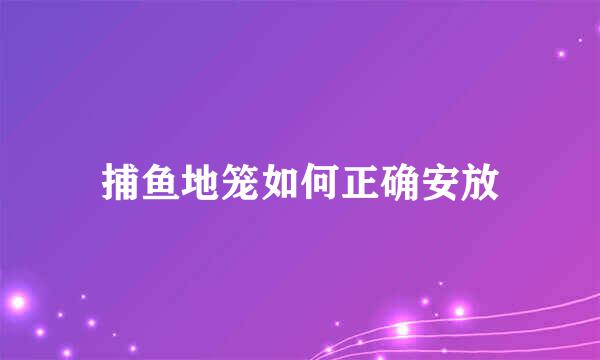 捕鱼地笼如何正确安放